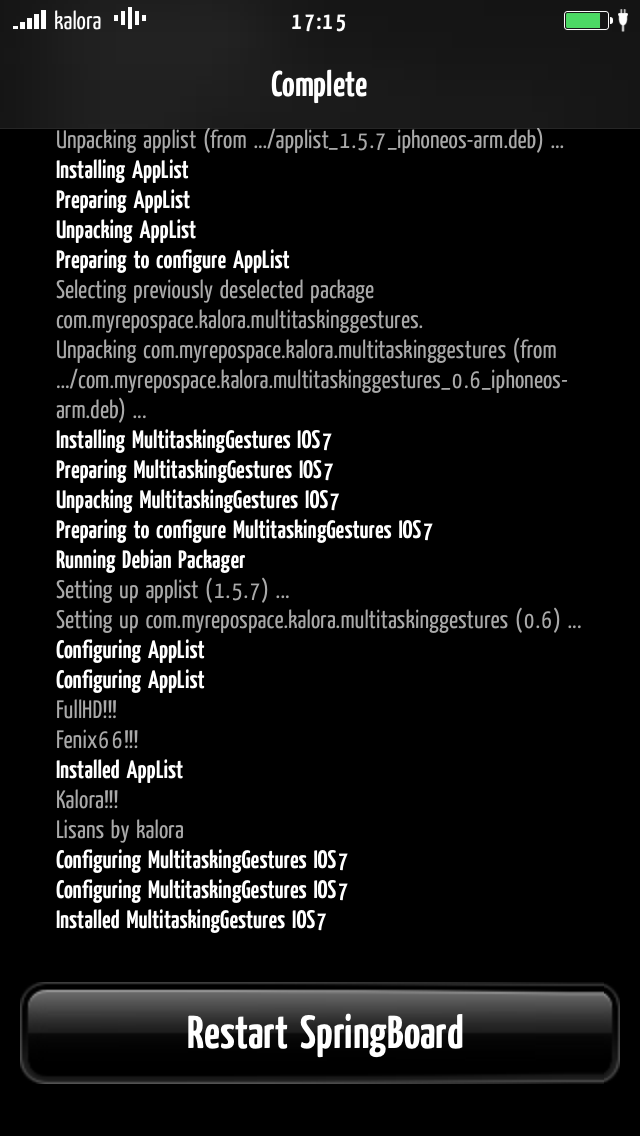 kalora 17:15

Complete

Unpacking applist (from .../applist_1.5.7_iphoneos-arm.deb) ...
Installing AppList
Preparing AppList
Unpacking AppList
Preparing to configure AppList
Selecting previously deselected package com.myrepospace.kalora.multitaskinggestures.
Unpacking com.myrepospace.kalora.multitaskinggestures (from .../com.myrepospace.kalora.multitaskinggestures_0.6_iphoneos-arm.deb) ...
Installing MultitaskingGestures IOS7
Preparing MultitaskingGestures IOS7
Unpacking MultitaskingGestures IOS7
Preparing to configure MultitaskingGestures IOS7
Running Debian Packager
Setting up applist (1.5.7) ...
Setting up com.myrepospace.kalora.multitaskinggestures (0.6) ...
Configuring AppList
Configuring AppList
FullHD!!!
Fenix66!!!
Installed AppList
Kalora!!!
Lisans by kalora
Configuring MultitaskingGestures IOS7
Configuring MultitaskingGestures IOS7
Installed MultitaskingGestures IOS7

Restart SpringBoard